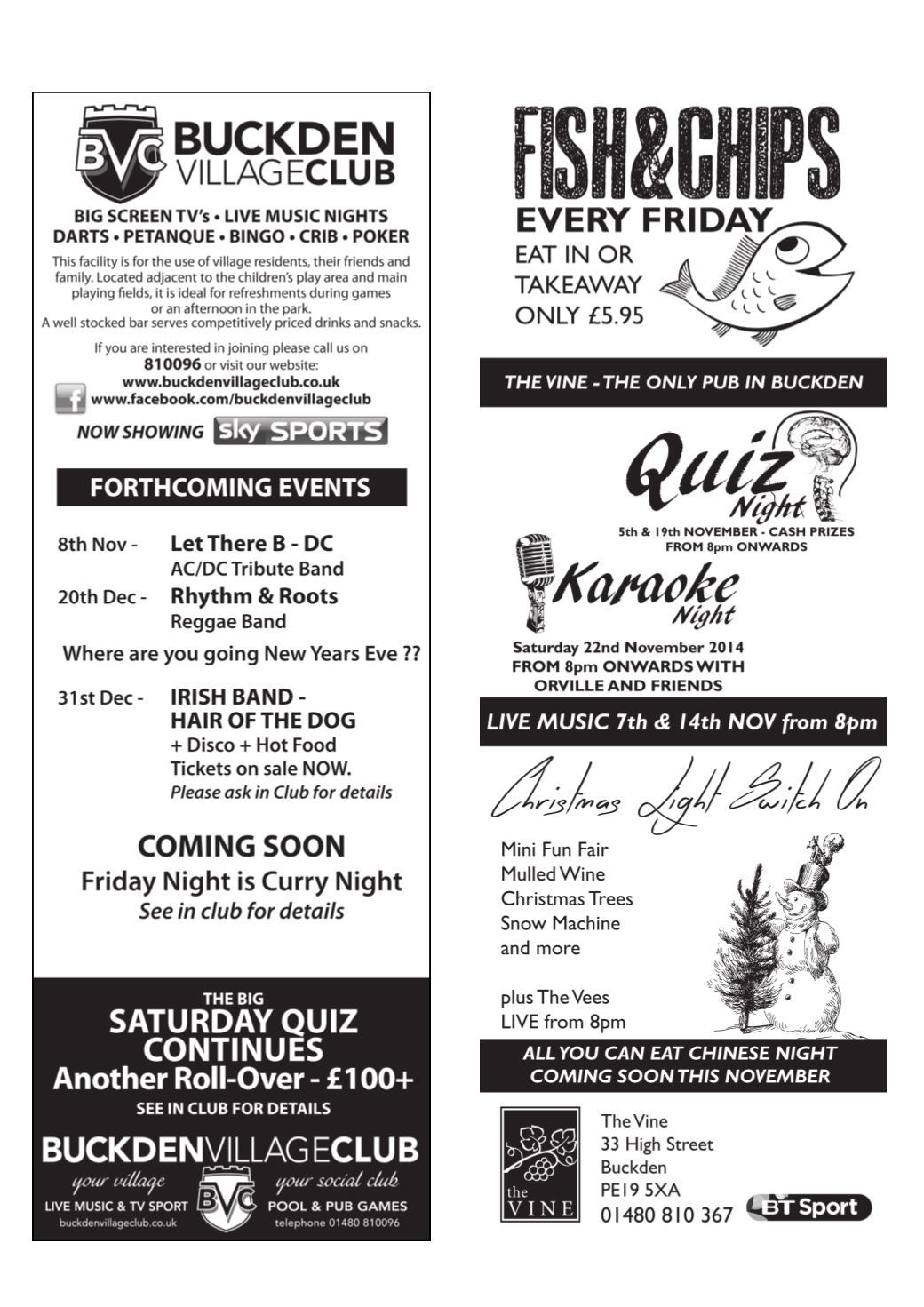 BVC BUCKDEN VILLAGECLUB

BIG SCREEN TV's • LIVE MUSIC NIGHTS
DARTS • PETANQUE • BINGO • CRIB • POKER

This facility is for the use of village residents, their friends and family. Located adjacent to the children's play area and main playing fields, it is ideal for refreshments during games or an afternoon in the park.
A well stocked bar serves competitively priced drinks and snacks.

If you are interested in joining please call us on 810096 or visit our website:
www.buckdenvillageclub.co.uk
www.facebook.com/buckdenvillageclub

NOW SHOWING sky SPORTS

FORTHCOMING EVENTS

8th Nov - Let There B - DC
AC/DC Tribute Band

20th Dec - Rhythm & Roots
Reggae Band

Where are you going New Years Eve ??

31st Dec - IRISH BAND - HAIR OF THE DOG
+ Disco + Hot Food
Tickets on sale NOW.
Please ask in Club for details

COMING SOON
Friday Night is Curry Night
See in club for details

THE BIG
SATURDAY QUIZ CONTINUES
Another Roll-Over - £100+
SEE IN CLUB FOR DETAILS

BUCKDENVILLAGECLUB
your village BVC your social club
LIVE MUSIC & TV SPORT POOL & PUB GAMES
buckdenvillageclub.co.uk telephone 01480 810096

FISH&CHIPS
EVERY FRIDAY
EAT IN OR TAKEAWAY ONLY £5.95

THE VINE - THE ONLY PUB IN BUCKDEN

Quiz Night
5th & 19th NOVEMBER - CASH PRIZES FROM 8pm ONWARDS

Karaoke Night
Saturday 22nd November 2014
FROM 8pm ONWARDS WITH ORVILLE AND FRIENDS

LIVE MUSIC 7th & 14th NOV from 8pm

Christmas Light Switch On

Mini Fun Fair
Mulled Wine
Christmas Trees
Snow Machine
and more

plus The Vees
LIVE from 8pm

ALL YOU CAN EAT CHINESE NIGHT
COMING SOON THIS NOVEMBER

the VINE

The Vine
33 High Street
Buckden
PE19 5XA
01480 810 367

BT Sport